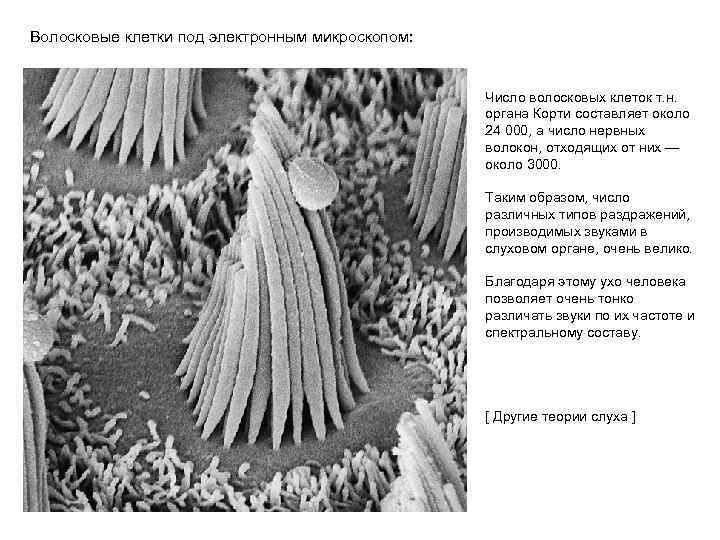 Волосковые клетки под электронным микроскопом:

Число волосковых клеток т.н. органа Корти составляет около 24 000, а число нервных волокон, отходящих от них — около 3000.

Таким образом, число различных типов раздражений, производимых звуками в слуховом органе, очень велико.

Благодаря этому ухо человека позволяет очень тонко различать звуки по их частоте и спектральному составу.

[ Другие теории слуха ]